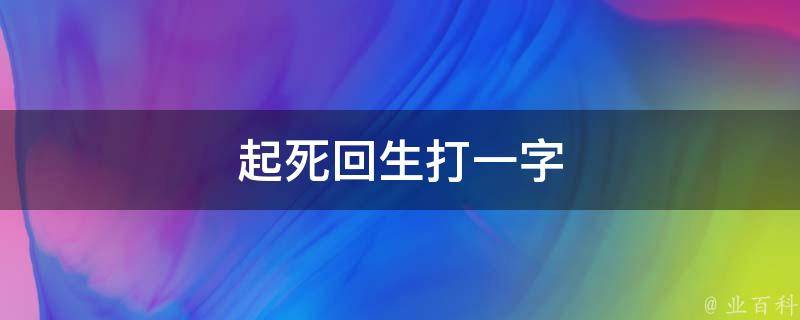 起死回生打一字

@ 业百科